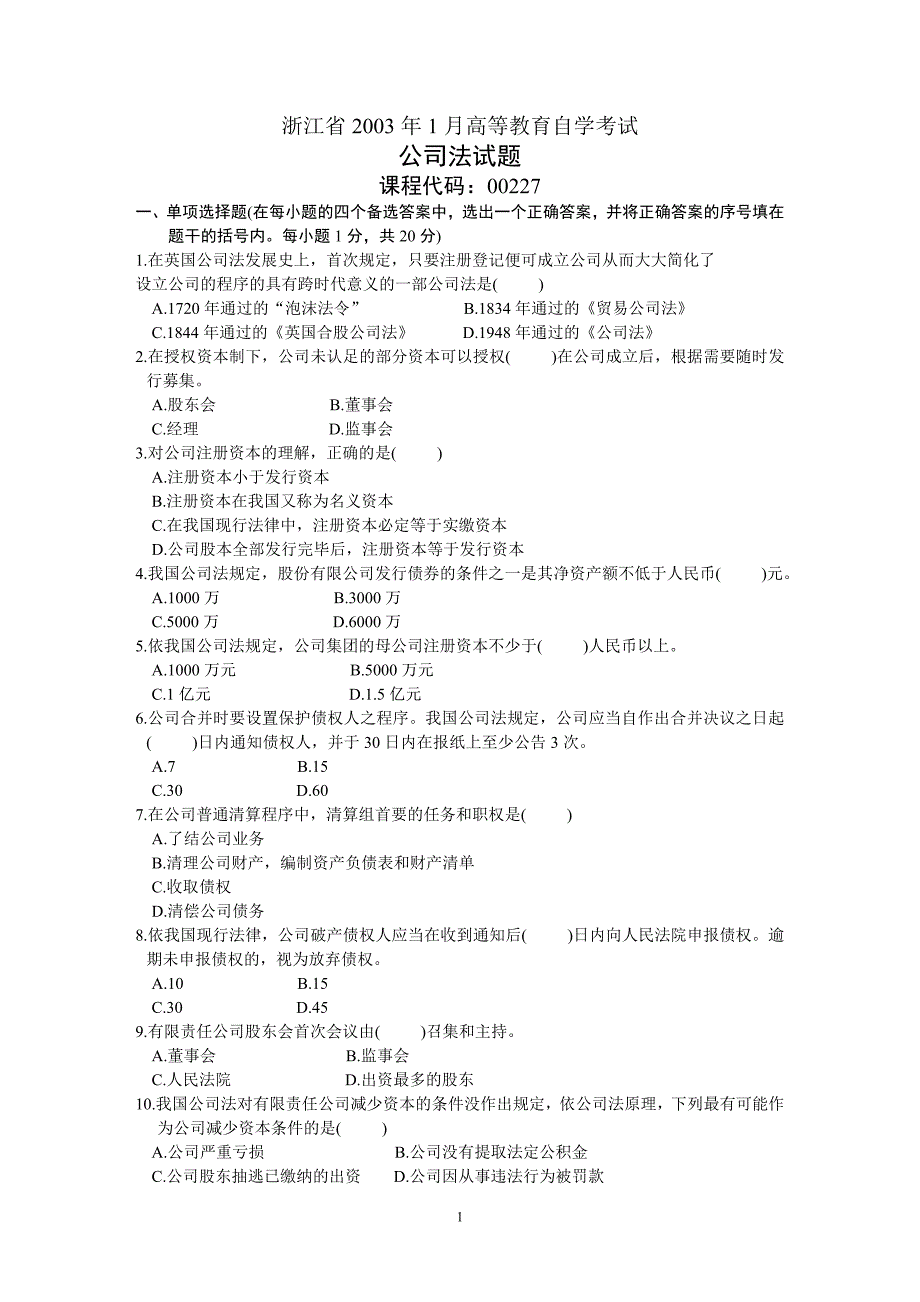 浙江省 2003 年 1 月高等教育自学考试

公司法试题

课程代码：00227

一、单项选择题(在每小题的四个备选答案中，选出一个正确答案，并将正确答案的序号填在题干的括号内。每小题 1 分，共 20 分)

1.在英国公司法发展史上，首次规定，只要注册登记便可成立公司从而大大简化了设立公司的程序的具有跨时代意义的一部公司法是(　　)

A.1720 年通过的“泡沫法令”　　B.1834 年通过的《贸易公司法》

C.1844 年通过的《英国合股公司法》　　D.1948 年通过的《公司法》

2.在授权资本制下，公司未认足的部分资本可以授权(　　)在公司成立后，根据需要随时发行募集。

A.股东会　　B.董事会

C.经理　　D.监事会

3.对公司注册资本的理解，正确的是(　　)

A.注册资本小于发行资本

B.注册资本在我国又称为名义资本

C.在我国现行法律中，注册资本必定等于实缴资本

D.公司股本全部发行完毕后，注册资本等于发行资本

4.我国公司法规定，股份有限公司发行债券的条件之一是其净资产额不低于人民币(　　)元。

A.1000 万　　B.3000 万

C.5000 万　　D.6000 万

5.依我国公司法规定，公司集团的母公司注册资本不少于(　　)人民币以上。

A.1000 万元　　B.5000 万元

C.1 亿元　　D.1.5 亿元

6.公司合并时要设置保护债权人之程序。我国公司法规定，公司应当自作出合并决议之日起(　　)日内通知债权人，并于 30 日内在报纸上至少公告 3 次。

A.7　　B.15

C.30　　D.60

7.在公司普通清算程序中，清算组首要的任务和职权是(　　)

A.了结公司业务

B.清理公司财产，编制资产负债表和财产清单

C.收取债权

D.清偿公司债务

8.依我国现行法律，公司破产债权人应当在收到通知后(　　)日内向人民法院申报债权。逾期未申报债权的，视为放弃债权。

A.10　　B.15

C.30　　D.45

9.有限责任公司股东会首次会议由(　　)召集和主持。

A.董事会　　B.监事会

C.人民法院　　D.出资最多的股东

10.我国公司法对有限责任公司减少资本的条件没作出规定，依公司法原理，下列最有可能作为公司减少资本条件的是(　　)

A.公司严重亏损　　B.公司没有提取法定公积金

C.公司股东抽逃已缴纳的出资　　D.公司因从事违法行为被罚款

1